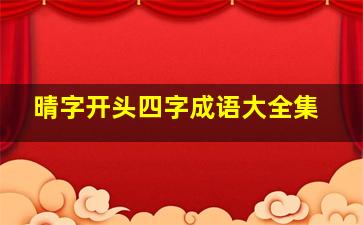 晴字开头四字成语大全集